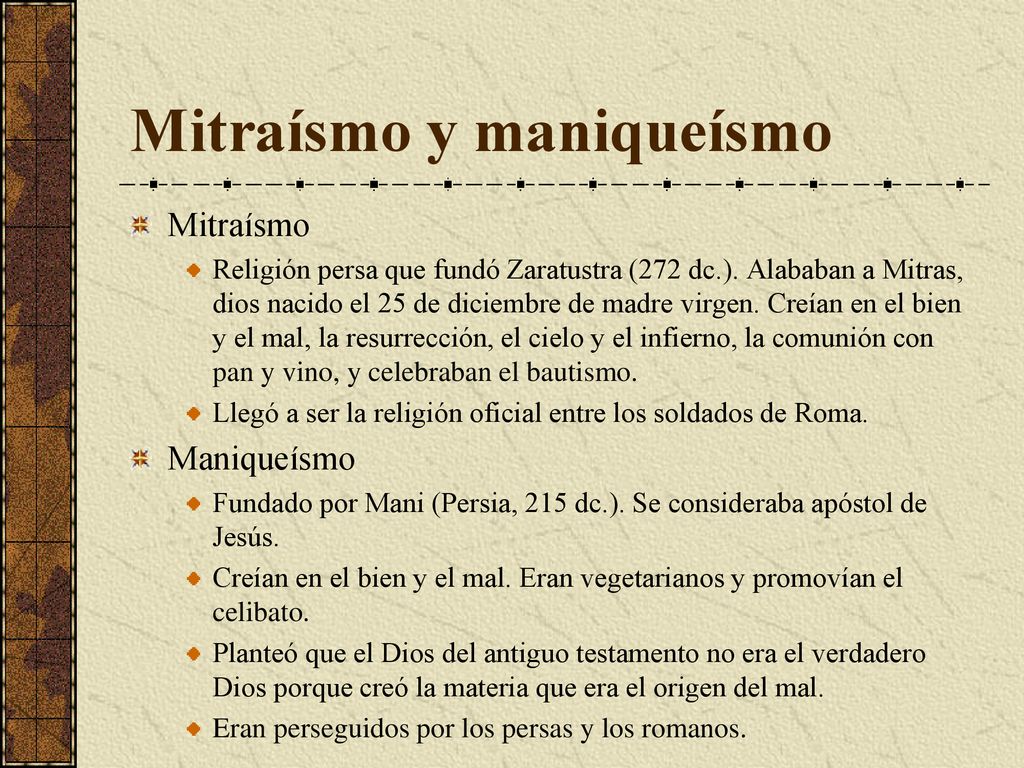 Mitraísmo y maniqueísmo

Mitraísmo

Religión persa que fundó Zaratustra (272 dc.). Alababan a Mitras, dios nacido el 25 de diciembre de madre virgen. Creían en el bien y el mal, la resurrección, el cielo y el infierno, la comunión con pan y vino, y celebraban el bautismo.

Llegó a ser la religión oficial entre los soldados de Roma.

Maniqueísmo

Fundado por Mani (Persia, 215 dc.). Se consideraba apóstol de Jesús.

Creían en el bien y el mal. Eran vegetarianos y promovían el celibato.

Planteó que el Dios del antiguo testamento no era el verdadero Dios porque creó la materia que era el origen del mal.

Eran perseguidos por los persas y los romanos.